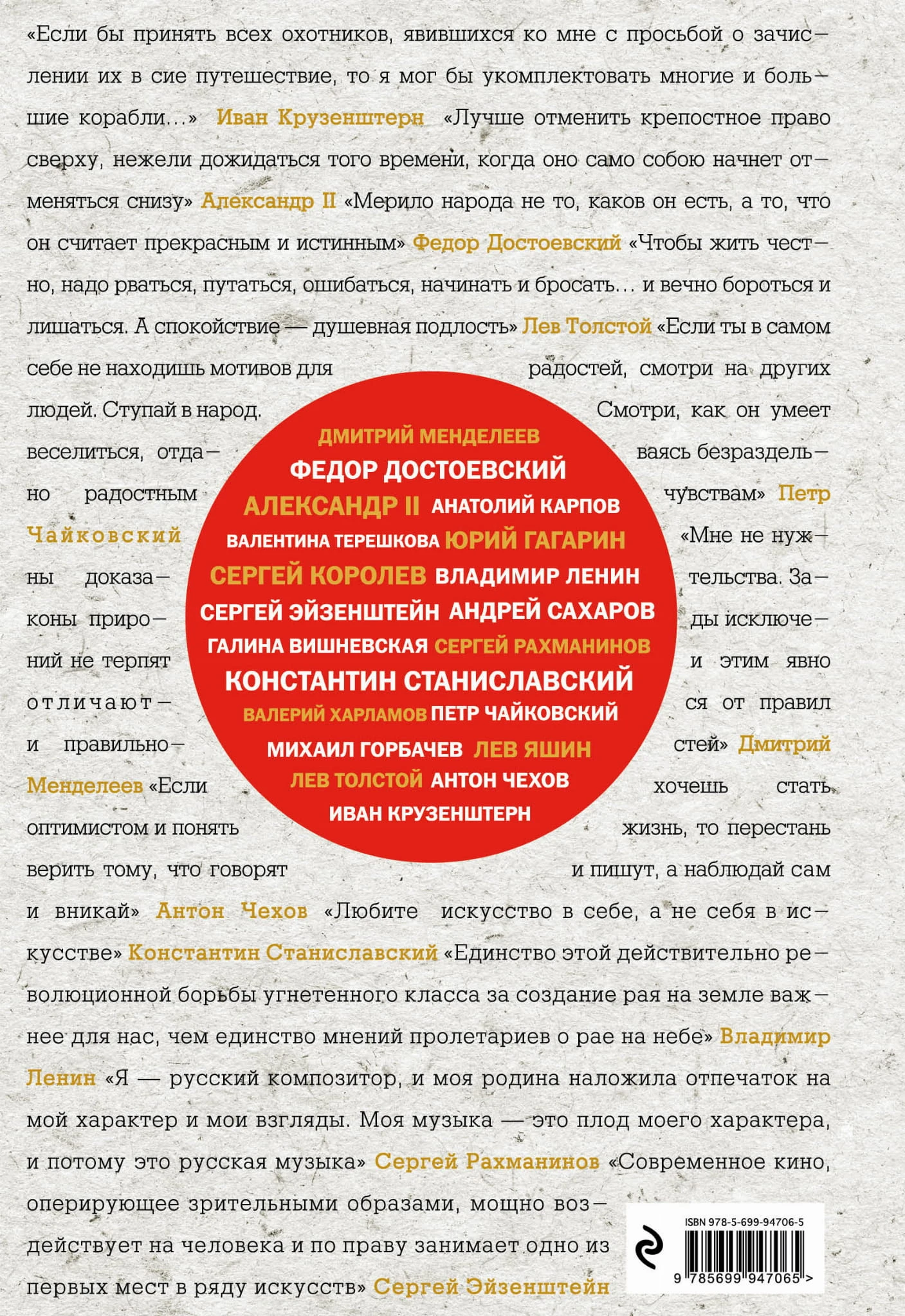 «Если бы принять всех охотников, явившихся ко мне с просьбой о зачислении их в сие путешествие, то я мог бы укомплектовать многие и большие корабли...» Иван Крузенштерн «Лучше отменить крепостное право сверху, нежели дожидаться того времени, когда оно само собою начнет отменяться снизу» Александр II «Мерило народа не то, каков он есть, а то, что он считает прекрасным и истинным» Федор Достоевский «Чтобы жить честно, надо рваться, путаться, ошибаться, начинать и бросать... и вечно бороться и лишаться. А спокойствие — душевная подлость» Лев Толстой «Если ты в самом себе не находишь мотивов для радостей, смотри на других людей. Ступай в народ. Смотри, как он умеет веселиться, отдаваясь безраздельно радостным чувствам» Петр Чайковский «Мне не нужны доказательства. Законы природы исключений не терпят и этим явно отличаются от правил и правильностей» Дмитрий Менделеев «Если хочешь стать оптимистом и понять жизнь, то перестань верить тому, что говорят и пишут, а наблюдай сам и вникай» Антон Чехов «Любите искусство в себе, а не себя в искусстве» Константин Станиславский «Единство этой действительно революционной борьбы угнетенного класса за создание рая на земле важнее для нас, чем единство мнений пролетариев о рае на небе» Владимир Ленин «Я — русский композитор, и моя родина наложила отпечаток на мой характер и мои взгляды. Моя музыка — это плод моего характера, и потому это русская музыка» Сергей Рахманинов «Современное кино, оперирующее зрительными образами, мощно воздействует на человека и по праву занимает одно из первых мест в ряду искусств» Сергей Эйзенштейн

ДМИТРИЙ МЕНДЕЛЕЕВ
ФЕДОР ДОСТОЕВСКИЙ
АЛЕКСАНДР II АНАТОЛИЙ КАРПОВ
ВАЛЕНТИНА ТЕРЕШКОВА ЮРИЙ ГАГАРИН
СЕРГЕЙ КОРОЛЕВ ВЛАДИМИР ЛЕНИН
СЕРГЕЙ ЭЙЗЕНШТЕЙН АНДРЕЙ САХАРОВ
ГАЛИНА ВИШНЕВСКАЯ СЕРГЕЙ РАХМАНИНОВ
КОНСТАНТИН СТАНИСЛАВСКИЙ
ВАЛЕРИЙ ХАРЛАМОВ ПЕТР ЧАЙКОВСКИЙ
МИХАИЛ ГОРБАЧЕВ ЛЕВ ЯШИН
ЛЕВ ТОЛСТОЙ АНТОН ЧЕХОВ
ИВАН КРУЗЕНШТЕРН

ISBN 978-5-699-94706-5
9 785699 947065 >